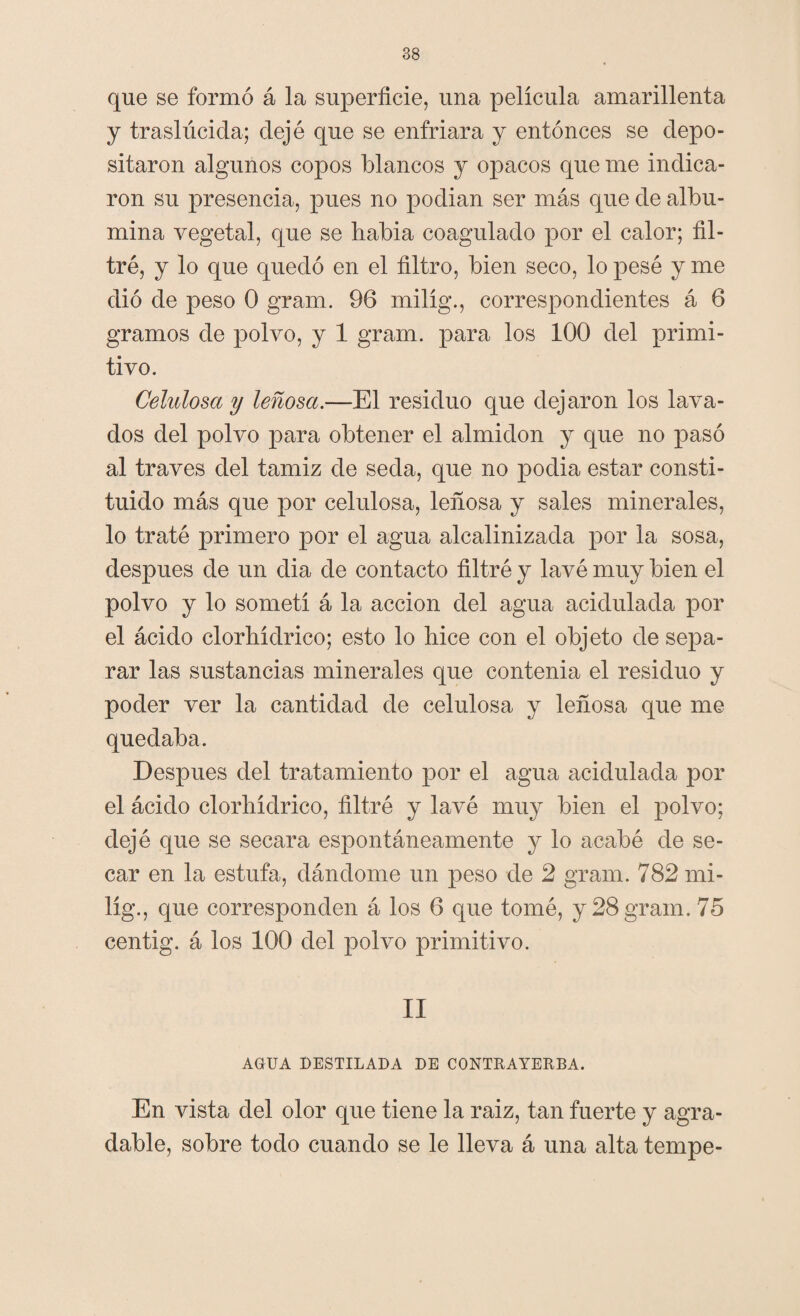 38

que se formó á la superficie, una película amarillenta y traslúcida; dejé que se enfriara y entónces se depositaron algunos copos blancos y opacos que me indicaron su presencia, pues no podian ser más que de albumina vegetal, que se habia coagulado por el calor; filtré, y lo que quedó en el filtro, bien seco, lo pesé y me dió de peso 0 gram. 96 milíg., correspondientes á 6 gramos de polvo, y 1 gram. para los 100 del primitivo.

Celulosa y leñosa.—El residuo que dejaron los lavados del polvo para obtener el almidon y que no pasó al traves del tamiz de seda, que no podia estar constituido más que por celulosa, leñosa y sales minerales, lo traté primero por el agua alcalinizada por la sosa, despues de un dia de contacto filtré y lavé muy bien el polvo y lo sometí á la accion del agua acidulada por el ácido clorhídrico; esto lo hice con el objeto de separar las sustancias minerales que contenia el residuo y poder ver la cantidad de celulosa y leñosa que me quedaba.

Despues del tratamiento por el agua acidulada por el ácido clorhídrico, filtré y lavé muy bien el polvo; dejé que se secara espontáneamente y lo acabé de secar en la estufa, dándome un peso de 2 gram. 782 milíg., que corresponden á los 6 que tomé, y 28 gram. 75 centig. á los 100 del polvo primitivo.

II

AGUA DESTILADA DE CONTRAYERBA.

En vista del olor que tiene la raiz, tan fuerte y agradable, sobre todo cuando se le lleva á una alta tempe-